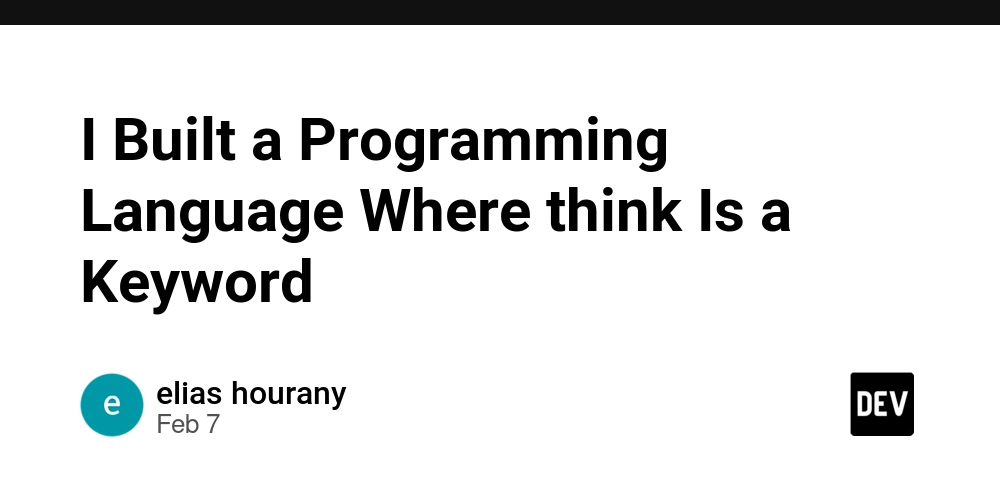 I Built a Programming Language Where think Is a Keyword

e

elias hourany
Feb 7

DEV